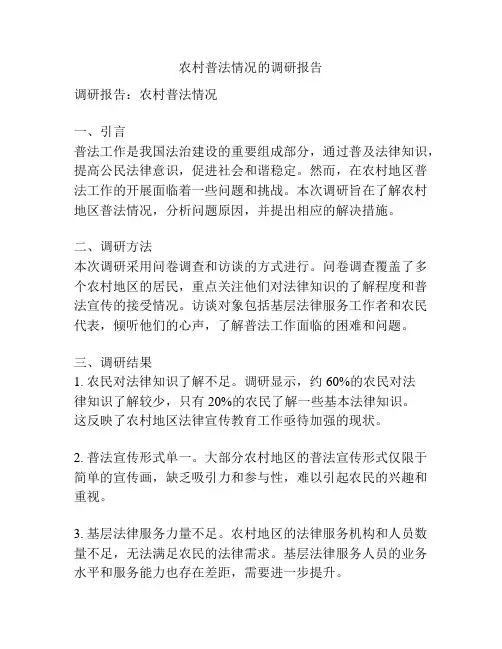 农村普法情况的调研报告

调研报告：农村普法情况

一、引言
普法工作是我国法治建设的重要组成部分，通过普及法律知识，提高公民法律意识，促进社会和谐稳定。然而，在农村地区普法工作的开展面临着一些问题和挑战。本次调研旨在了解农村地区普法情况，分析问题原因，并提出相应的解决措施。

二、调研方法
本次调研采用问卷调查和访谈的方式进行。问卷调查覆盖了多个农村地区的居民，重点关注他们对法律知识的了解程度和普法宣传的接受情况。访谈对象包括基层法律服务工作者和农民代表，倾听他们的心声，了解普法工作面临的困难和问题。

三、调研结果
1. 农民对法律知识了解不足。调研显示，约 60%的农民对法律知识了解较少，只有 20%的农民了解一些基本法律知识。这反映了农村地区法律宣传教育工作亟待加强的现状。

2. 普法宣传形式单一。大部分农村地区的普法宣传形式仅限于简单的宣传画，缺乏吸引力和参与性，难以引起农民的兴趣和重视。

3. 基层法律服务力量不足。农村地区的法律服务机构和人员数量不足，无法满足农民的法律需求。基层法律服务人员的业务水平和服务能力也存在差距，需要进一步提升。